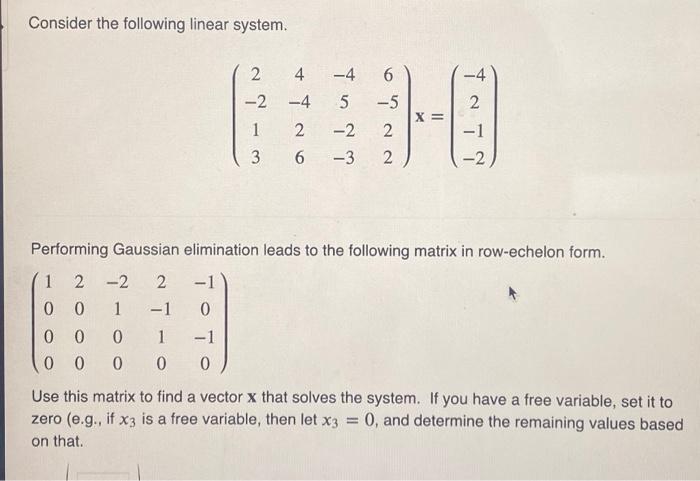 Consider the following linear system.

$\begin{pmatrix} 2 & 4 & -4 & 6 \\ -2 & -4 & 5 & -5 \\ 1 & 2 & -2 & 2 \\ 3 & 6 & -3 & 2 \end{pmatrix} \mathbf{x} = \begin{pmatrix} -4 \\ 2 \\ -1 \\ -2 \end{pmatrix}$

Performing Gaussian elimination leads to the following matrix in row-echelon form.

$\begin{pmatrix} 1 & 2 & -2 & 2 & -1 \\ 0 & 0 & 1 & -1 & 0 \\ 0 & 0 & 0 & 1 & -1 \\ 0 & 0 & 0 & 0 & 0 \end{pmatrix}$

Use this matrix to find a vector $\mathbf{x}$ that solves the system. If you have a free variable, set it to zero (e.g., if $x_3$ is a free variable, then let $x_3 = 0$, and determine the remaining values based on that.